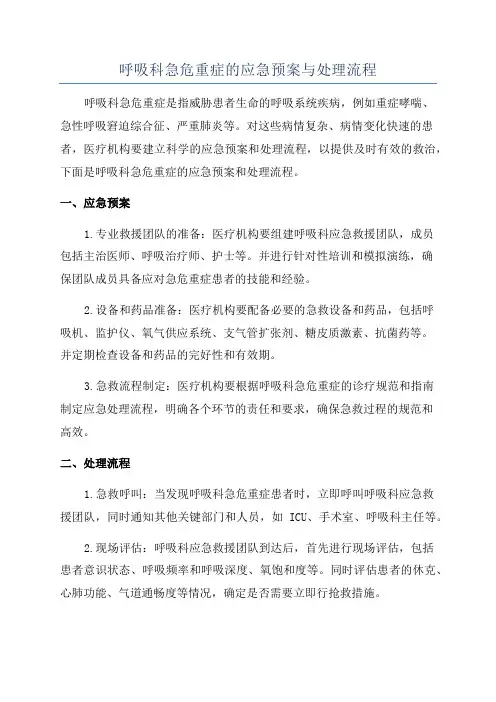 呼吸科急危重症的应急预案与处理流程

呼吸科急危重症是指威胁患者生命的呼吸系统疾病，例如重症哮喘、急性呼吸窘迫综合征、严重肺炎等。对这些病情复杂、病情变化快速的患者，医疗机构要建立科学的应急预案和处理流程，以提供及时有效的救治，下面是呼吸科急危重症的应急预案和处理流程。

一、应急预案

1.专业救援团队的准备：医疗机构要组建呼吸科应急救援团队，成员包括主治医师、呼吸治疗师、护士等。并进行针对性培训和模拟演练，确保团队成员具备应对急危重症患者的技能和经验。

2.设备和药品准备：医疗机构要配备必要的急救设备和药品，包括呼吸机、监护仪、氧气供应系统、支气管扩张剂、糖皮质激素、抗菌药等。并定期检查设备和药品的完好性和有效期。

3.急救流程制定：医疗机构要根据呼吸科急危重症的诊疗规范和指南制定应急处理流程，明确各个环节的责任和要求，确保急救过程的规范和高效。

二、处理流程

1.急救呼叫：当发现呼吸科急危重症患者时，立即呼叫呼吸科应急救援团队，同时通知其他关键部门和人员，如 ICU、手术室、呼吸科主任等。

2.现场评估：呼吸科应急救援团队到达后，首先进行现场评估，包括患者意识状态、呼吸频率和呼吸深度、氧饱和度等。同时评估患者的休克、心肺功能、气道通畅度等情况，确定是否需要立即行抢救措施。